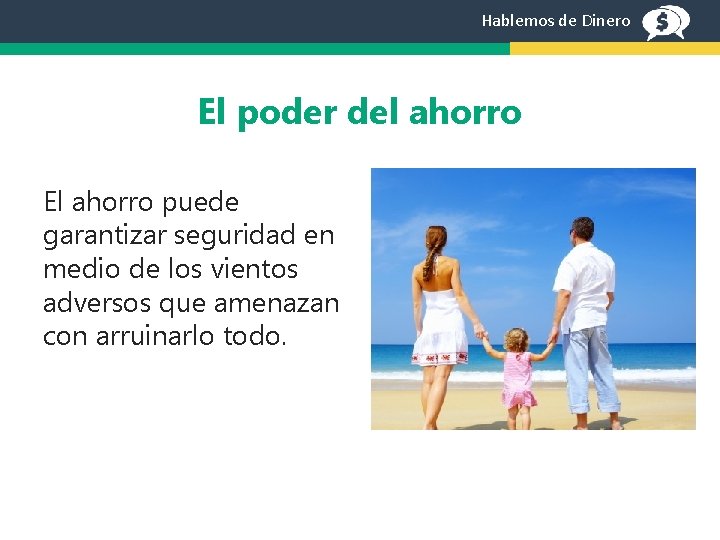 Hablemos de Dinero

$

El poder del ahorro

El ahorro puede garantizar seguridad en medio de los vientos adversos que amenazan con arruinarlo todo.